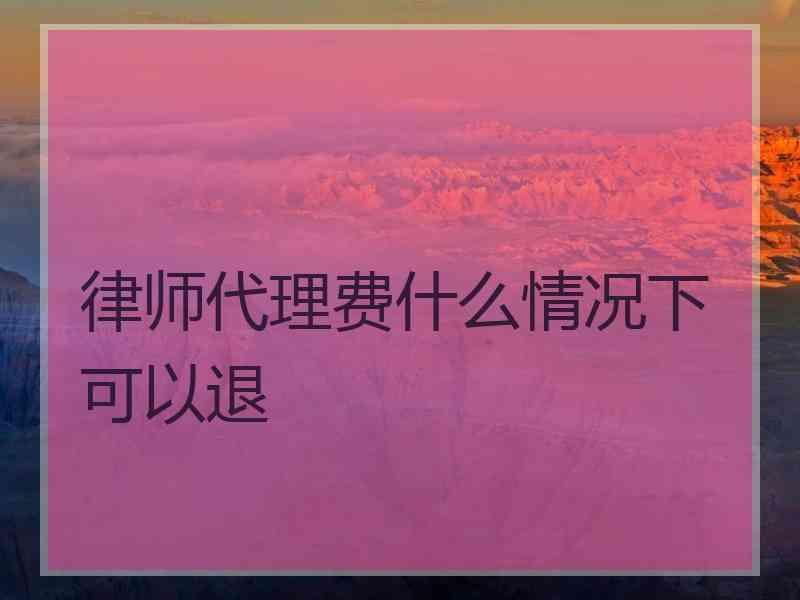 律师代理费什么情况下可以退